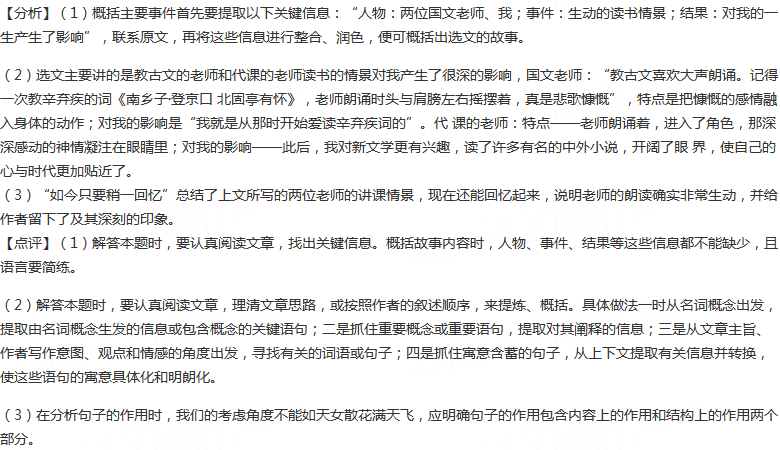 【分析】（1）概括主要事件首先要提取以下关键信息：“人物：两位国文老师、我；事件：生动的读书情景；结果：对我的一生产生了影响”，联系原文，再将这些信息进行整合、润色，便可概括出选文的故事。

（2）选文主要讲的是教古文的老师和代课的老师读书的情景对我产生了很深的影响，国文老师：“教古文喜欢大声朗诵。记得一次教辛弃疾的词《南乡子·登京口 北固亭有怀》，老师朗诵时头与肩膀左右摇摆着，真是悲歌慷慨”，特点是把慷慨的感情融入身体的动作；对我的影响是“我就是从那时开始爱读辛弃疾词的”。代 课的老师：特点——老师朗诵着，进入了角色，那深深感动的神情凝注在眼睛里；对我的影响——此后，我对新文学更有兴趣，读了许多有名的中外小说，开阔了眼 界，使自己的心与时代更加贴近了。
（3）“如今只要稍一回忆”总结了上文所写的两位老师的讲课情景，现在还能回忆起来，说明老师的朗读确实非常生动，并给作者留下了及其深刻的印象。
【点评】（1）解答本题时，要认真阅读文章，找出关键信息。概括故事内容时，人物、事件、结果等这些信息都不能缺少，且语言要简练。

（2）解答本题时，要认真阅读文章，理清文章思路，或按照作者的叙述顺序，来提炼、概括。具体做法一时从名词概念出发，提取由名词概念生发的信息或包含概念的关键语句；二是抓住重要概念或重要语句，提取对其阐释的信息；三是从文章主旨、作者写作意图、观点和情感的角度出发，寻找有关的词语或句子；四是抓住寓意含蓄的句子，从上下文提取有关信息并转换，使这些语句的寓意具体化和明朗化。

（3）在分析句子的作用时，我们的考虑角度不能如天女散花满天飞，应明确句子的作用包含内容上的作用和结构上的作用两个部分。